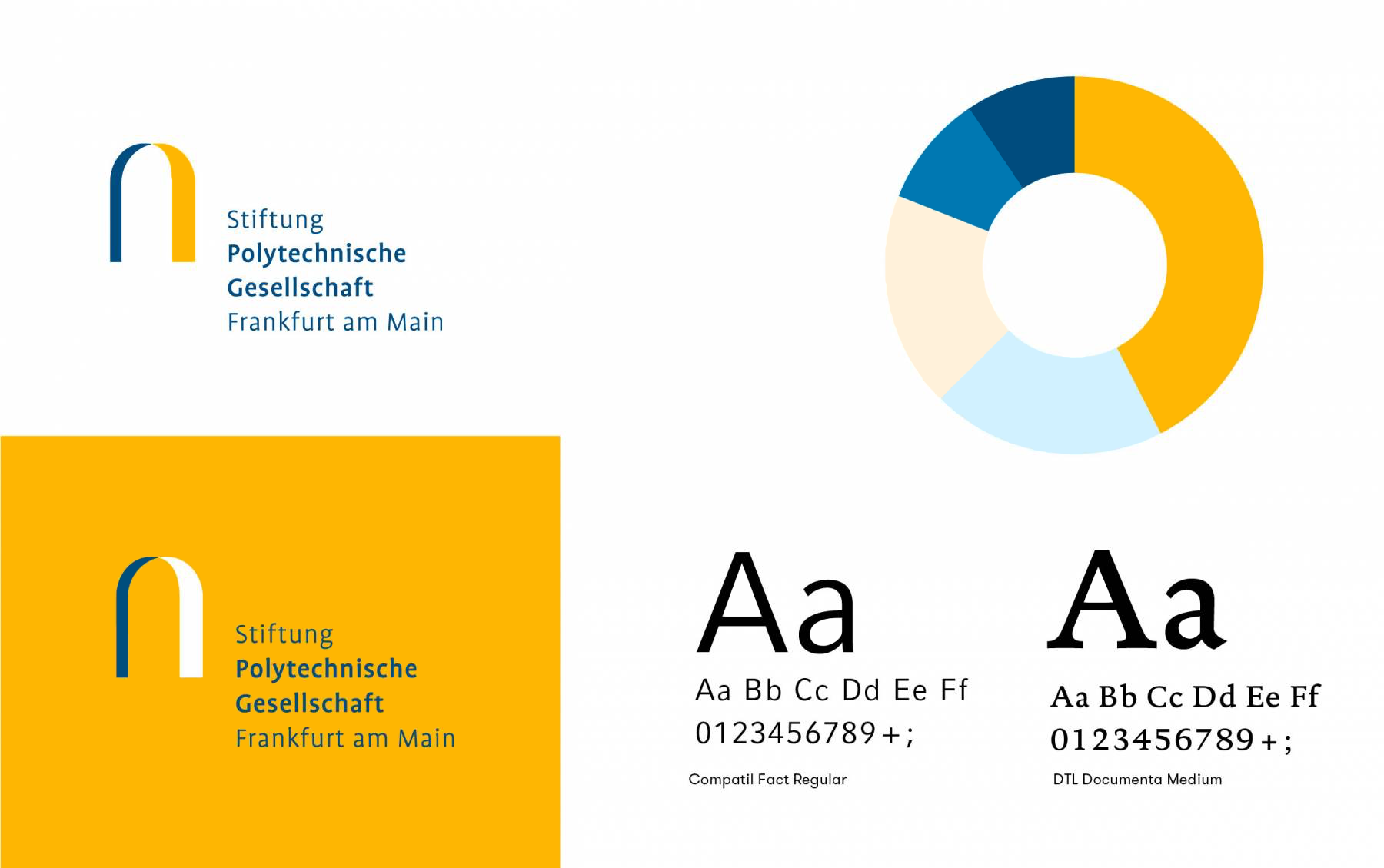 Stiftung
Polytechnische
Gesellschaft
Frankfurt am Main

Stiftung
Polytechnische
Gesellschaft
Frankfurt am Main

Aa
Aa Bb Cc Dd Ee Ff
0123456789+;
Compatil Fact Regular

Aa
Aa Bb Cc Dd Ee Ff
0123456789+;
DTL Documenta Medium